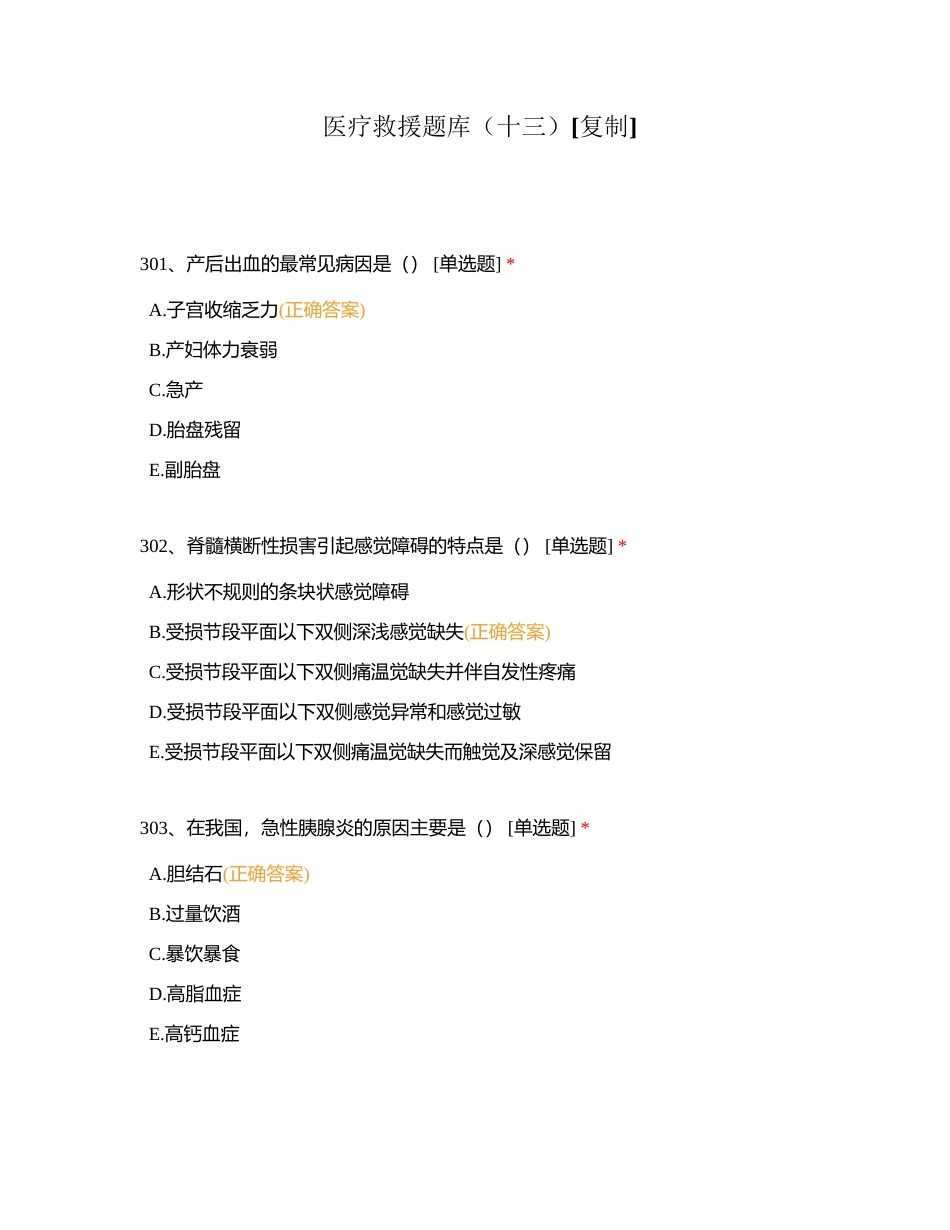 医疗救援题库（十三）[复制]

301、产后出血的最常见病因是（） [单选题] *

A.子宫收缩乏力(正确答案)

B.产妇体力衰弱

C.急产

D.胎盘残留

E.副胎盘

302、脊髓横断性损害引起感觉障碍的特点是（） [单选题] *

A.形状不规则的条块状感觉障碍

B.受损节段平面以下双侧深浅感觉缺失(正确答案)

C.受损节段平面以下双侧痛温觉缺失并伴自发性疼痛

D.受损节段平面以下双侧感觉异常和感觉过敏

E.受损节段平面以下双侧痛温觉缺失而触觉及深感觉保留

303、在我国，急性胰腺炎的原因主要是（） [单选题] *

A.胆结石(正确答案)

B.过量饮酒

C.暴饮暴食

D.高脂血症

E.高钙血症